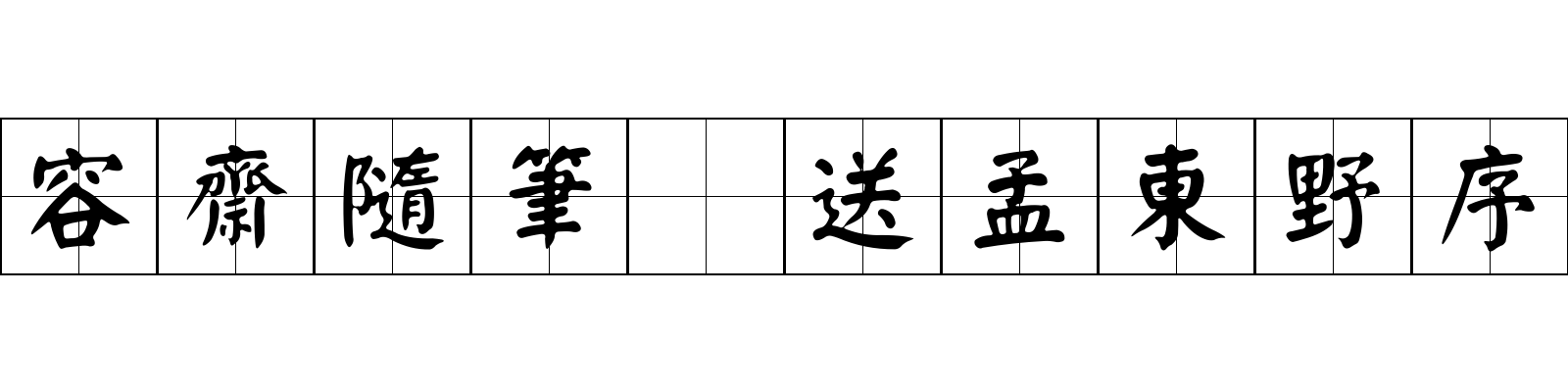 容齋隨筆 送孟東野序